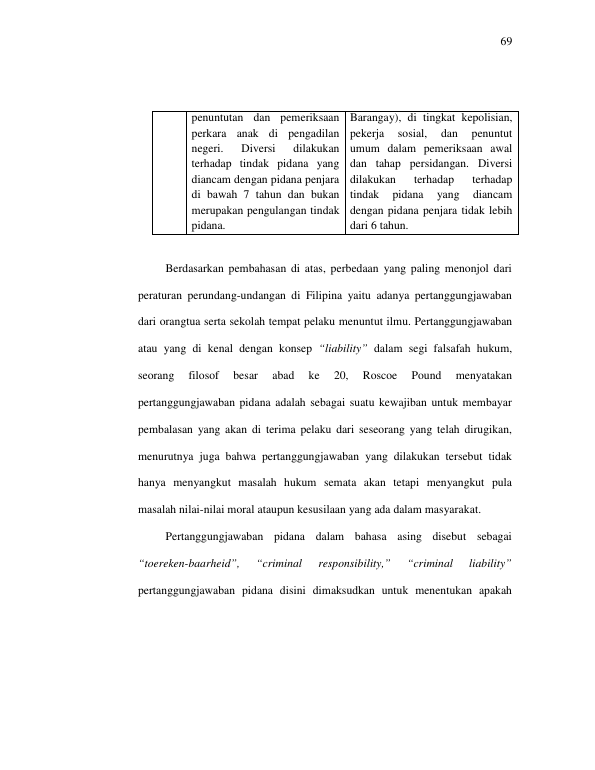 69

|  | penuntutan dan pemeriksaan perkara anak di pengadilan negeri. Diversi dilakukan terhadap tindak pidana yang diancam dengan pidana penjara di bawah 7 tahun dan bukan merupakan pengulangan tindak pidana. | Barangay), di tingkat kepolisian, pekerja sosial, dan penuntut umum dalam pemeriksaan awal dan tahap persidangan. Diversi dilakukan terhadap terhadap tindak pidana yang diancam dengan pidana penjara tidak lebih dari 6 tahun. |
|---|---|---|

Berdasarkan pembahasan di atas, perbedaan yang paling menonjol dari peraturan perundang-undangan di Filipina yaitu adanya pertanggungjawaban dari orangtua serta sekolah tempat pelaku menuntut ilmu. Pertanggungjawaban atau yang di kenal dengan konsep "liability" dalam segi falsafah hukum, seorang filosof besar abad ke 20, Roscoe Pound menyatakan pertanggungjawaban pidana adalah sebagai suatu kewajiban untuk membayar pembalasan yang akan di terima pelaku dari seseorang yang telah dirugikan, menurutnya juga bahwa pertanggungjawaban yang dilakukan tersebut tidak hanya menyangkut masalah hukum semata akan tetapi menyangkut pula masalah nilai-nilai moral ataupun kesusilaan yang ada dalam masyarakat.

Pertanggungjawaban pidana dalam bahasa asing disebut sebagai "toereken-baarheid", "criminal responsibility," "criminal liability" pertanggungjawaban pidana disini dimaksudkan untuk menentukan apakah